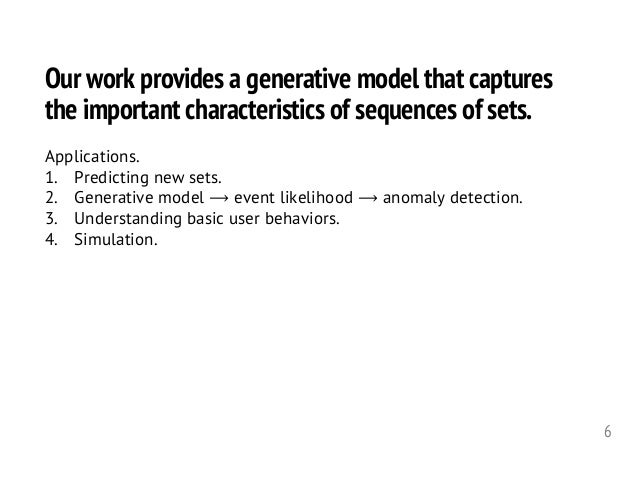 Our work provides a generative model that captures the important characteristics of sequences of sets.

Applications.
1. Predicting new sets.
2. Generative model ⟶ event likelihood ⟶ anomaly detection.
3. Understanding basic user behaviors.
4. Simulation.

6